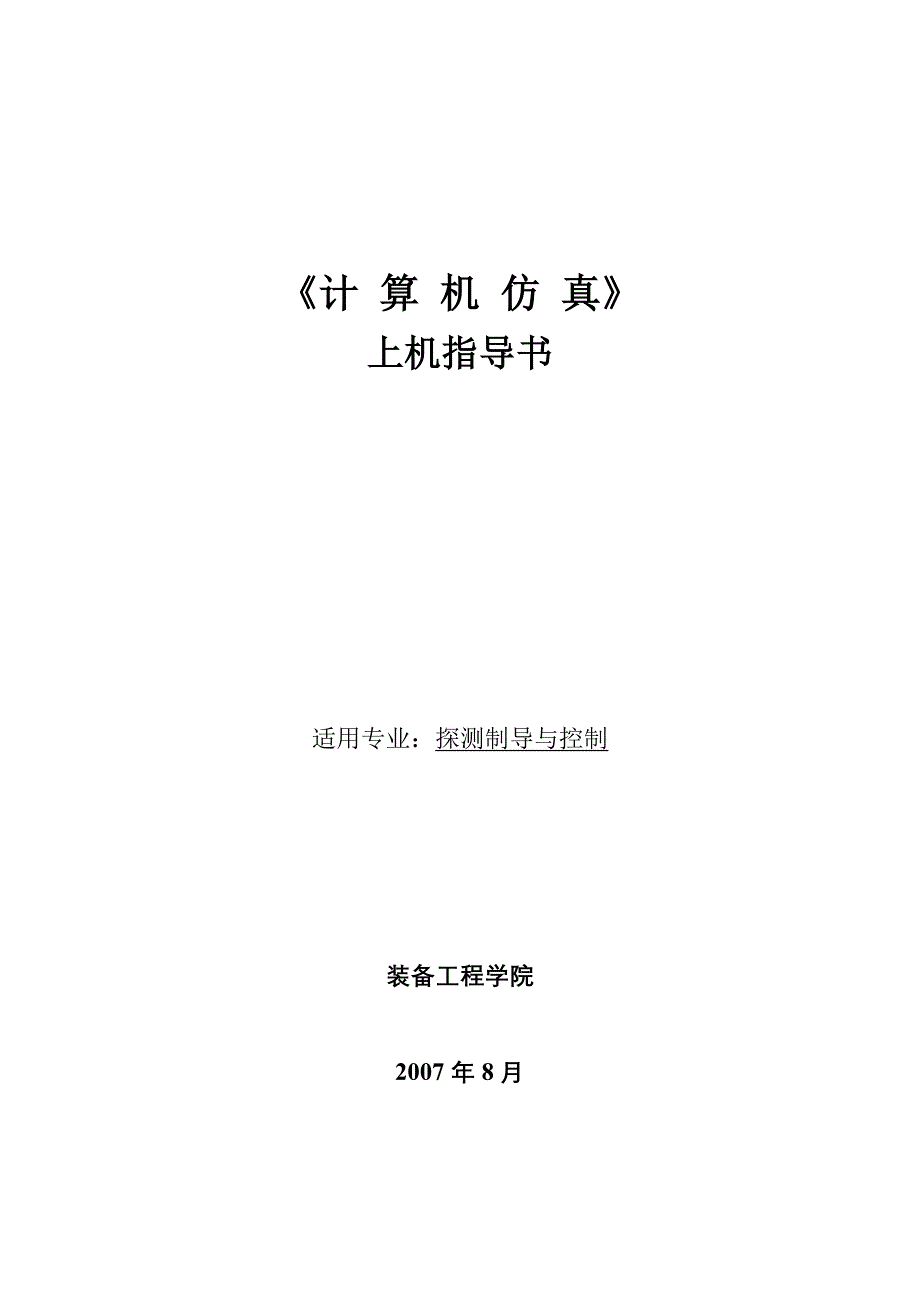 《计 算 机 仿 真》
上机指导书

适用专业：探测制导与控制

装备工程学院

2007 年 8 月